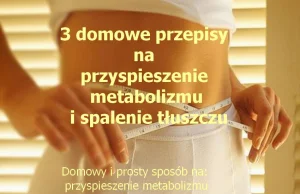 3 domowe przepisy na przyspieszenie metabolizmu i spalenie tłuszczu

Domowy i prosty sposób na: przyspieszenie metabolizmu